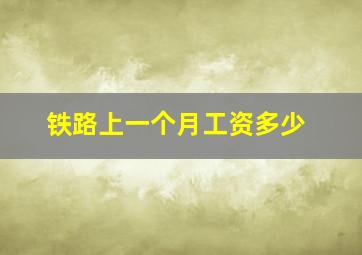 铁路上一个月工资多少